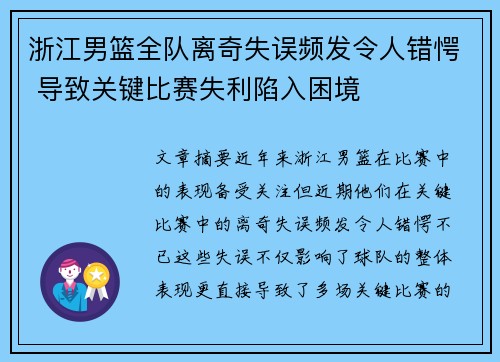 浙江男篮全队离奇失误频发令人错愕 导致关键比赛失利陷入困境

文章摘要近年来浙江男篮在比赛中的表现备受关注但近期他们在关键比赛中的离奇失误频发令人错愕不已这些失误不仅影响了球队的整体表现更直接导致了多场关键比赛的